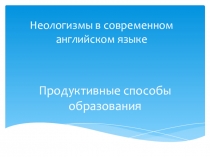 Неологизмы в современном английском языке

Продуктивные способы образования